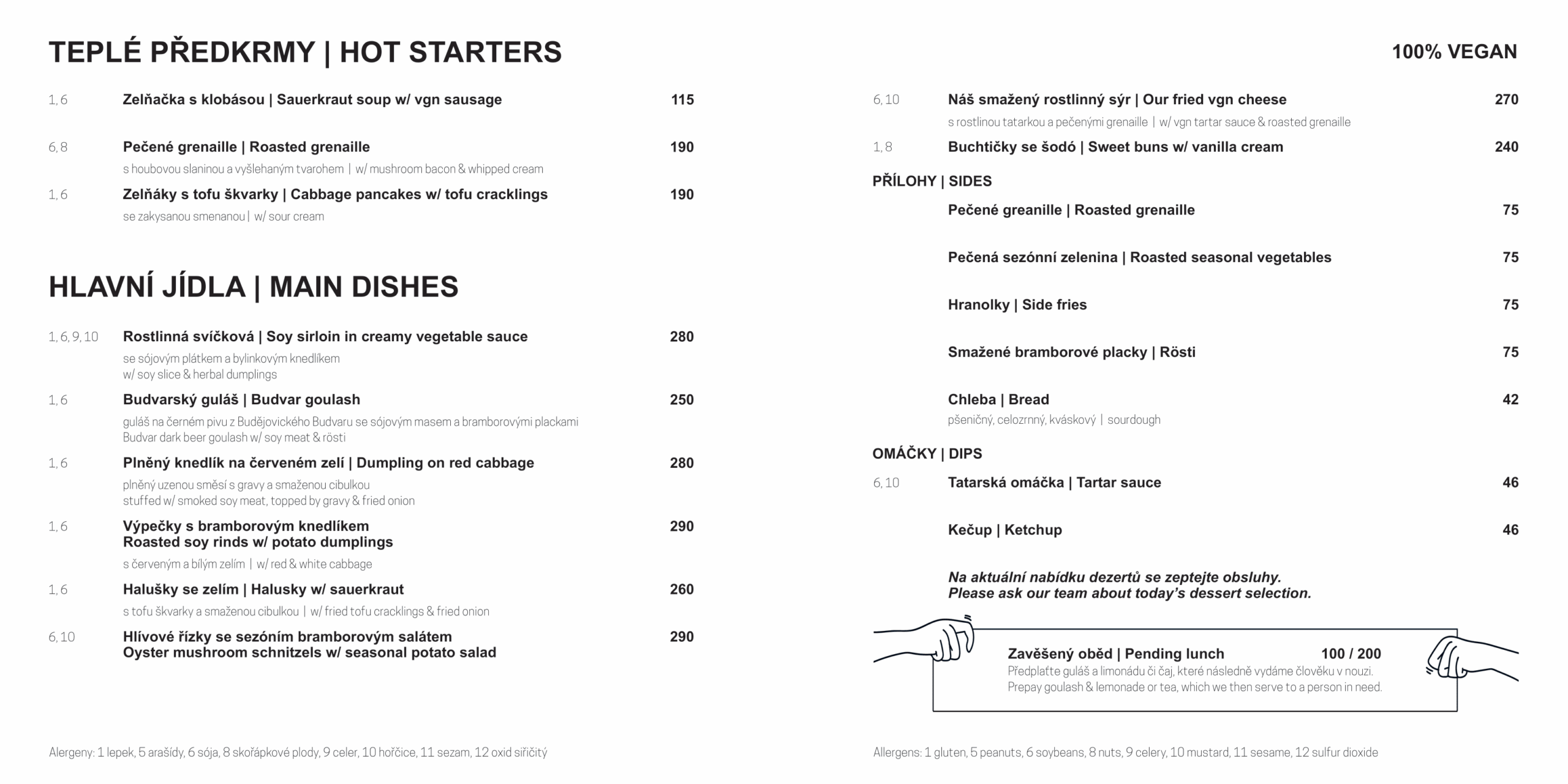 TEPLÉ PŘEDKRMY | HOT STARTERS

1, 6 Zelňačka s klobásou | Sauerkraut soup w/ vgn sausage 115

6, 8 Pečené grenaille | Roasted grenaille 190
s houbovou slaninou a vyšlehaným tvarohem | w/ mushroom bacon & whipped cream

1, 6 Zelňáky s tofu škvarky | Cabbage pancakes w/ tofu cracklings 190
se zakysanou smenanou | w/ sour cream

HLAVNÍ JÍDLA | MAIN DISHES

1, 6, 9, 10 Rostlinná svíčková | Soy sirloin in creamy vegetable sauce 280
se sójovým plátkem a bylinkovým knedlíkem
w/ soy slice & herbal dumplings

1, 6 Budvarský guláš | Budvar goulash 250
guláš na černém pivu z Budějovického Budvaru se sójovým masem a bramborovými plackami
Budvar dark beer goulash w/ soy meat & rösti

1, 6 Plněný knedlík na červeném zelí | Dumpling on red cabbage 280
plněný uzenou směsí s gravy a smaženou cibulkou
stuffed w/ smoked soy meat, topped by gravy & fried onion

1, 6 Výpečky s bramborovým knedlíkem
Roasted soy rinds w/ potato dumplings 290
s červeným a bílým zelím | w/ red & white cabbage

1, 6 Halušky se zelím | Halusky w/ sauerkraut 260
s tofu škvarky a smaženou cibulkou | w/ fried tofu cracklings & fried onion

6, 10 Hlívové řízky se sezóním bramborovým salátem
Oyster mushroom schnitzels w/ seasonal potato salad 290

Alergeny: 1 lepek, 5 arašídy, 6 sója, 8 skořápkové plody, 9 celer, 10 hořčice, 11 sezam, 12 oxid siřičitý

100% VEGAN

6, 10 Náš smažený rostlinný sýr | Our fried vgn cheese 270
s rostlinou tatarkou a pečenými grenaille | w/ vgn tartar sauce & roasted grenaille

1, 8 Buchtičky se šodó | Sweet buns w/ vanilla cream 240

PŘÍLOHY | SIDES

Pečené greanille | Roasted grenaille 75

Pečená sezónní zelenina | Roasted seasonal vegetables 75

Hranolky | Side fries 75

Smažené bramborové placky | Rösti 75

Chleba | Bread 42
pšeničný, celozrnný, kváskový | sourdough

OMÁČKY | DIPS

6, 10 Tatarská omáčka | Tartar sauce 46

Kečup | Ketchup 46

Na aktuální nabídku dezertů se zeptejte obsluhy.
Please ask our team about today's dessert selection.

Zavěšený oběd | Pending lunch 100 / 200
Předplaťte guláš a limonádu či čaj, které následně vydáme člověku v nouzi.
Prepay goulash & lemonade or tea, which we then serve to a person in need.

Allergens: 1 gluten, 5 peanuts, 6 soybeans, 8 nuts, 9 celery, 10 mustard, 11 sesame, 12 sulfur dioxide